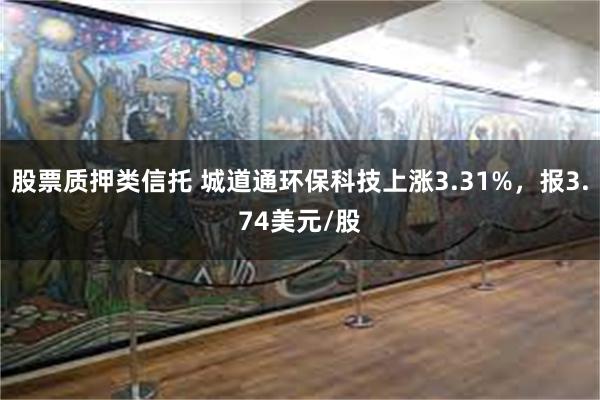 股票质押类信托 城道通环保科技上涨3.31%，报3.74美元/股